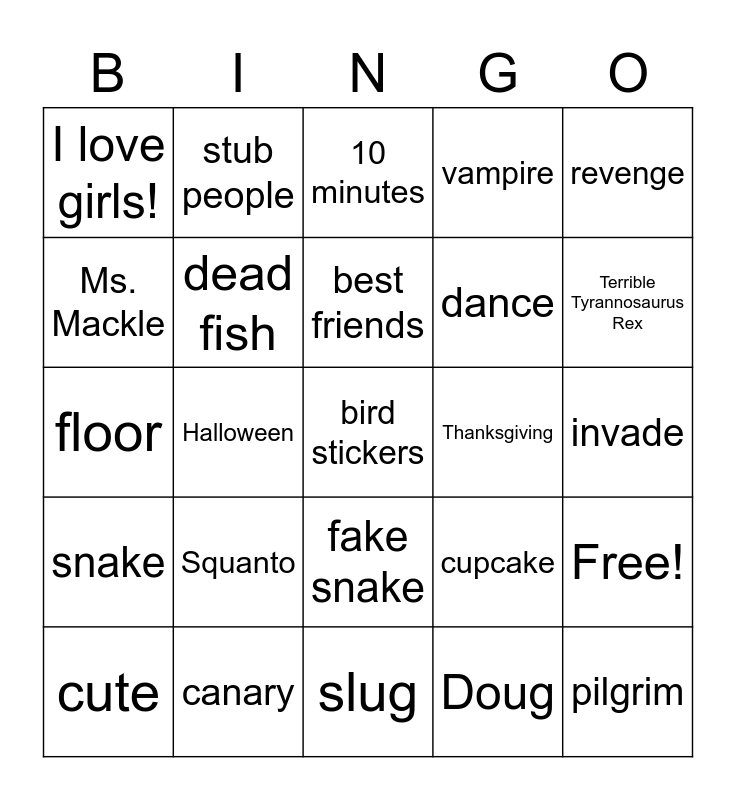 | B | I | N | G | O |
|---|---|---|---|---|
| I love girls! | stub people | 10 minutes | vampire | revenge |
| Ms. Mackle | dead fish | best friends | dance | Terrible Tyrannosaurus Rex |
| floor | Halloween | bird stickers | Thanksgiving | invade |
| snake | Squanto | fake snake | cupcake | Free! |
| cute | canary | slug | Doug | pilgrim |